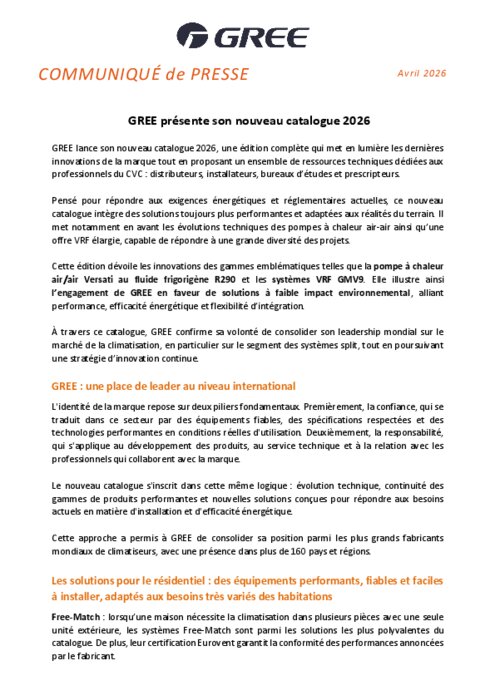 GREE

COMMUNIQUÉ de PRESSE

Avril 2026

GREE présente son nouveau catalogue 2026

GREE lance son nouveau catalogue 2026, une édition complète qui met en lumière les dernières innovations de la marque tout en proposant un ensemble de ressources techniques dédiées aux professionnels du CVC : distributeurs, installateurs, bureaux d'études et prescripteurs.

Pensé pour répondre aux exigences énergétiques et réglementaires actuelles, ce nouveau catalogue intègre des solutions toujours plus performantes et adaptées aux réalités du terrain. Il met notamment en avant les évolutions techniques des pompes à chaleur air-air ainsi qu'une offre VRF élargie, capable de répondre à une grande diversité des projets.

Cette édition dévoile les innovations des gammes emblématiques telles que la pompe à chaleur air/air Versati au fluide frigorigène R290 et les systèmes VRF GMV9. Elle illustre ainsi l'engagement de GREE en faveur de solutions à faible impact environnemental, alliant performance, efficacité énergétique et flexibilité d'intégration.

À travers ce catalogue, GREE confirme sa volonté de consolider son leadership mondial sur le marché de la climatisation, en particulier sur le segment des systèmes split, tout en poursuivant une stratégie d'innovation continue.

GREE : une place de leader au niveau international

L'identité de la marque repose sur deux piliers fondamentaux. Premièrement, la confiance, qui se traduit dans ce secteur par des équipements fiables, des spécifications respectées et des technologies performantes en conditions réelles d'utilisation. Deuxièmement, la responsabilité, qui s'applique au développement des produits, au service technique et à la relation avec les professionnels qui collaborent avec la marque.

Le nouveau catalogue s'inscrit dans cette même logique : évolution technique, continuité des gammes de produits performantes et nouvelles solutions conçues pour répondre aux besoins actuels en matière d'installation et d'efficacité énergétique.

Cette approche a permis à GREE de consolider sa position parmi les plus grands fabricants mondiaux de climatiseurs, avec une présence dans plus de 160 pays et régions.

Les solutions pour le résidentiel : des équipements performants, fiables et faciles à installer, adaptés aux besoins très variés des habitations

Free-Match : lorsqu'une maison nécessite la climatisation dans plusieurs pièces avec une seule unité extérieure, les systèmes Free-Match sont parmi les solutions les plus polyvalentes du catalogue. De plus, leur certification Eurovent garantit la conformité des performances annoncées par le fabricant.